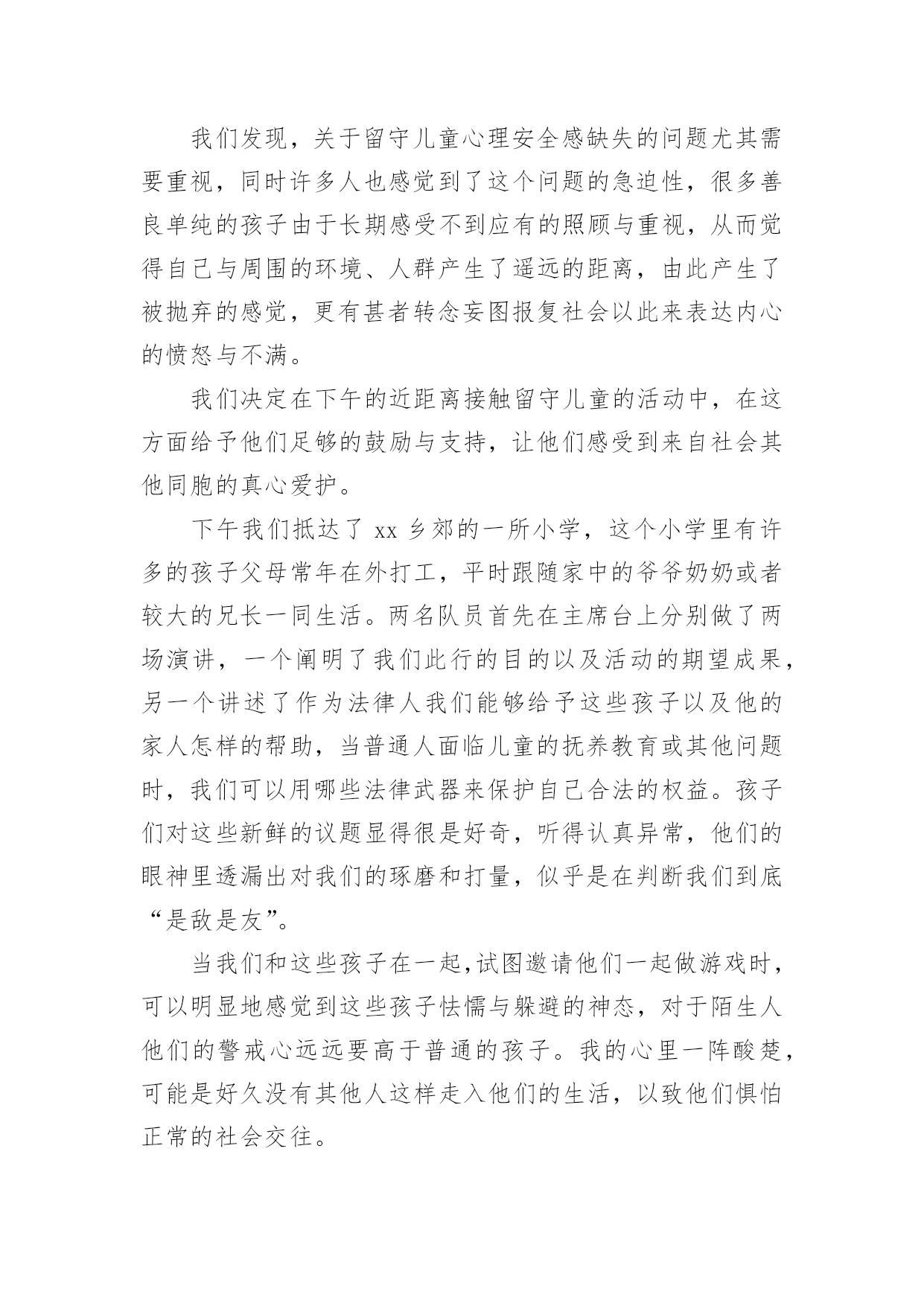 我们发现，关于留守儿童心理安全感缺失的问题尤其需要重视，同时许多人也感觉到了这个问题的急迫性，很多善良单纯的孩子由于长期感受不到应有的照顾与重视，从而觉得自己与周围的环境、人群产生了遥远的距离，由此产生了被抛弃的感觉，更有甚者转念妄图报复社会以此来表达内心的愤怒与不满。

我们决定在下午的近距离接触留守儿童的活动中，在这方面给予他们足够的鼓励与支持，让他们感受到来自社会其他同胞的真心爱护。

下午我们抵达了 xx 乡郊的一所小学，这个小学里有许多的孩子父母常年在外打工，平时跟随家中的爷爷奶奶或者较大的兄长一同生活。两名队员首先在主席台上分别做了两场演讲，一个阐明了我们此行的目的以及活动的期望成果，另一个讲述了作为法律人我们能够给予这些孩子以及他的家人怎样的帮助，当普通人面临儿童的抚养教育或其他问题时，我们可以用哪些法律武器来保护自己合法的权益。孩子们对这些新鲜的议题显得很是好奇，听得认真异常，他们的眼神里透漏出对我们的琢磨和打量，似乎是在判断我们到底“是敌是友”。

当我们和这些孩子在一起,试图邀请他们一起做游戏时，可以明显地感觉到这些孩子怯懦与躲避的神态，对于陌生人他们的警戒心远远要高于普通的孩子。我的心里一阵酸楚，可能是好久没有其他人这样走入他们的生活，以致他们惧怕正常的社会交往。